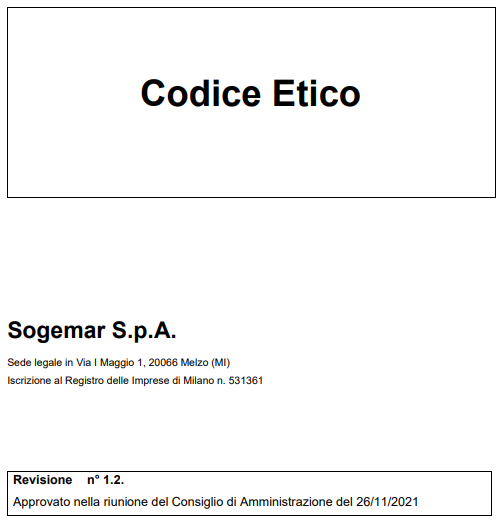 Codice Etico

Sogemar S.p.A.

Sede legale in Via I Maggio 1, 20066 Melzo (MI)
Iscrizione al Registro delle Imprese di Milano n. 531361

Revisione n° 1.2.
Approvato nella riunione del Consiglio di Amministrazione del 26/11/2021